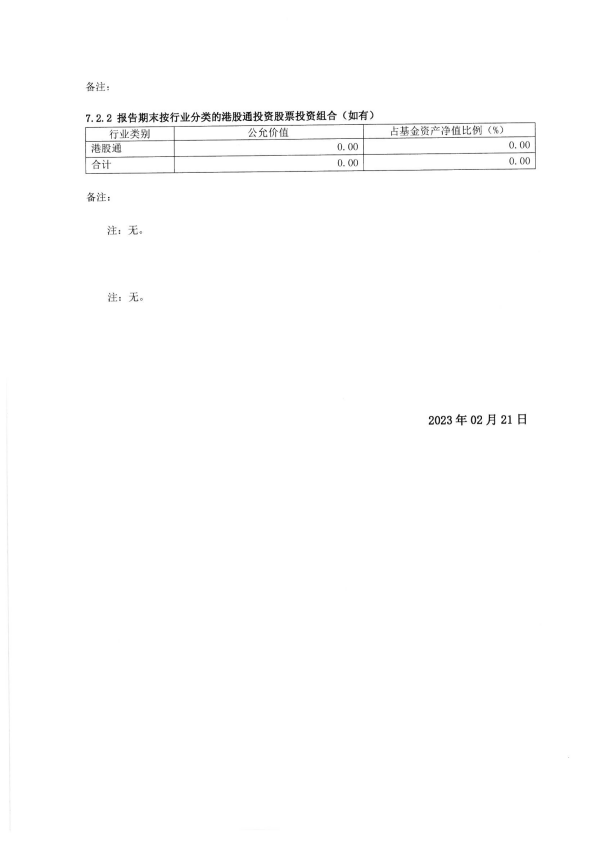 备注：

7.2.2 报告期末按行业分类的港股通投资股票投资组合（如有）

| 行业类别 | 公允价值 | 占基金资产净值比例（%） |
|---|---|---|
| 港股通 | 0.00 | 0.00 |
| 合计 | 0.00 | 0.00 |

备注：

注：无。

注：无。

2023 年 02 月 21 日